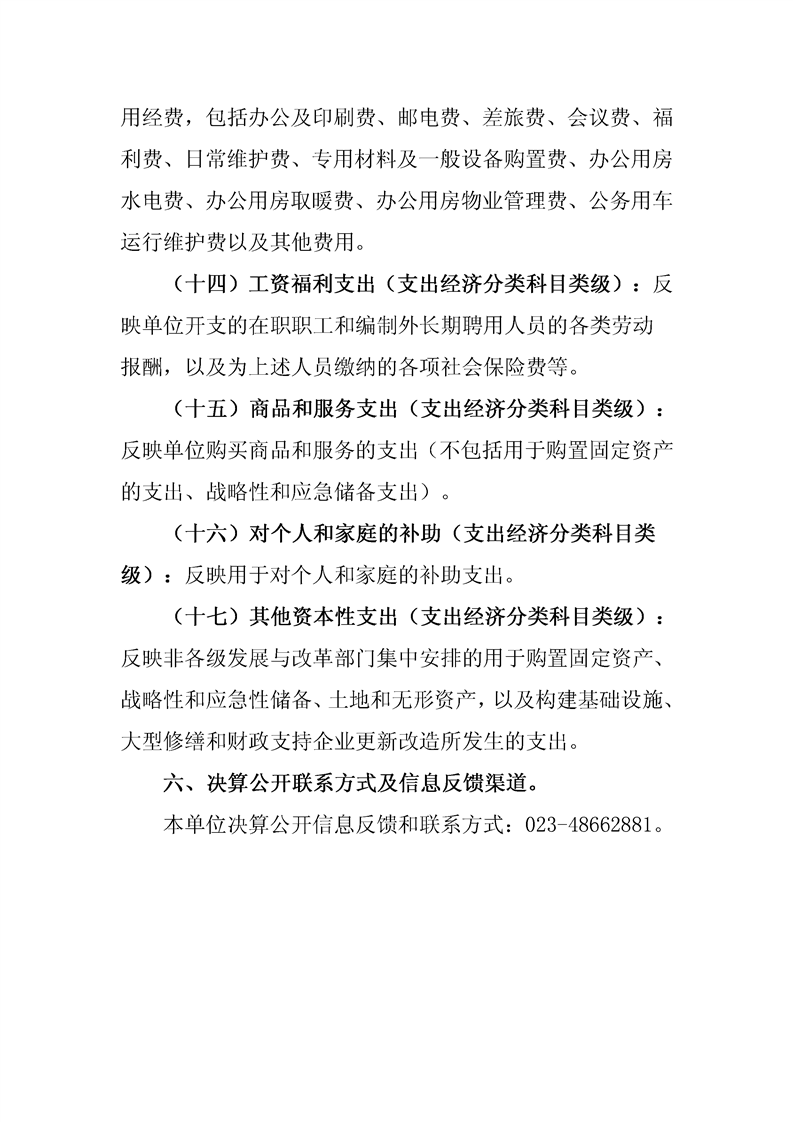 用经费，包括办公及印刷费、邮电费、差旅费、会议费、福利费、日常维护费、专用材料及一般设备购置费、办公用房水电费、办公用房取暖费、办公用房物业管理费、公务用车运行维护费以及其他费用。

（十四）工资福利支出（支出经济分类科目类级）：反映单位开支的在职职工和编制外长期聘用人员的各类劳动报酬，以及为上述人员缴纳的各项社会保险费等。

（十五）商品和服务支出（支出经济分类科目类级）：反映单位购买商品和服务的支出（不包括用于购置固定资产的支出、战略性和应急储备支出）。

（十六）对个人和家庭的补助（支出经济分类科目类级）：反映用于对个人和家庭的补助支出。

（十七）其他资本性支出（支出经济分类科目类级）：反映非各级发展与改革部门集中安排的用于购置固定资产、战略性和应急性储备、土地和无形资产，以及构建基础设施、大型修缮和财政支持企业更新改造所发生的支出。

六、决算公开联系方式及信息反馈渠道。

本单位决算公开信息反馈和联系方式：023-48662881。